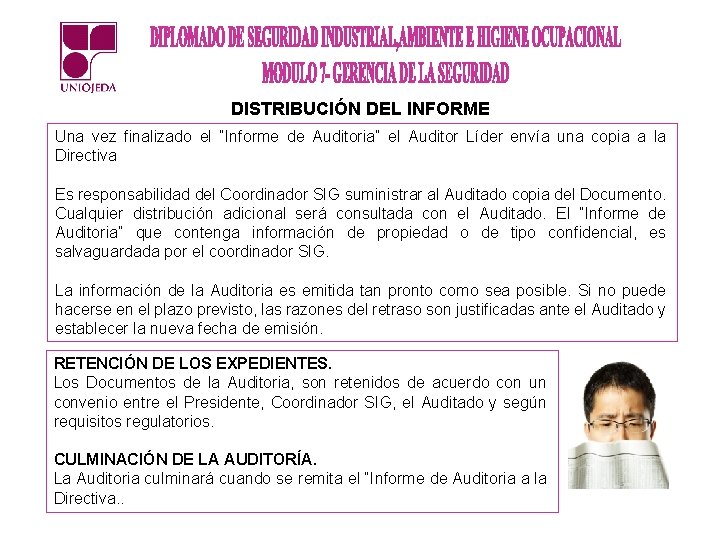 UNIOJEDA

DIPLOMADO DE SEGURIDAD INDUSTRIAL,AMBIENTE E HIGIENE OCUPACIONAL
MODULO 7- GERENCIA DE LA SEGURIDAD

DISTRIBUCIÓN DEL INFORME

Una vez finalizado el "Informe de Auditoria" el Auditor Líder envía una copia a la Directiva

Es responsabilidad del Coordinador SIG suministrar al Auditado copia del Documento. Cualquier distribución adicional será consultada con el Auditado. El "Informe de Auditoria" que contenga información de propiedad o de tipo confidencial, es salvaguardada por el coordinador SIG.

La información de la Auditoria es emitida tan pronto como sea posible. Si no puede hacerse en el plazo previsto, las razones del retraso son justificadas ante el Auditado y establecer la nueva fecha de emisión.

RETENCIÓN DE LOS EXPEDIENTES.
Los Documentos de la Auditoria, son retenidos de acuerdo con un convenio entre el Presidente, Coordinador SIG, el Auditado y según requisitos regulatorios.

CULMINACIÓN DE LA AUDITORÍA.
La Auditoria culminará cuando se remita el "Informe de Auditoria a la Directiva..